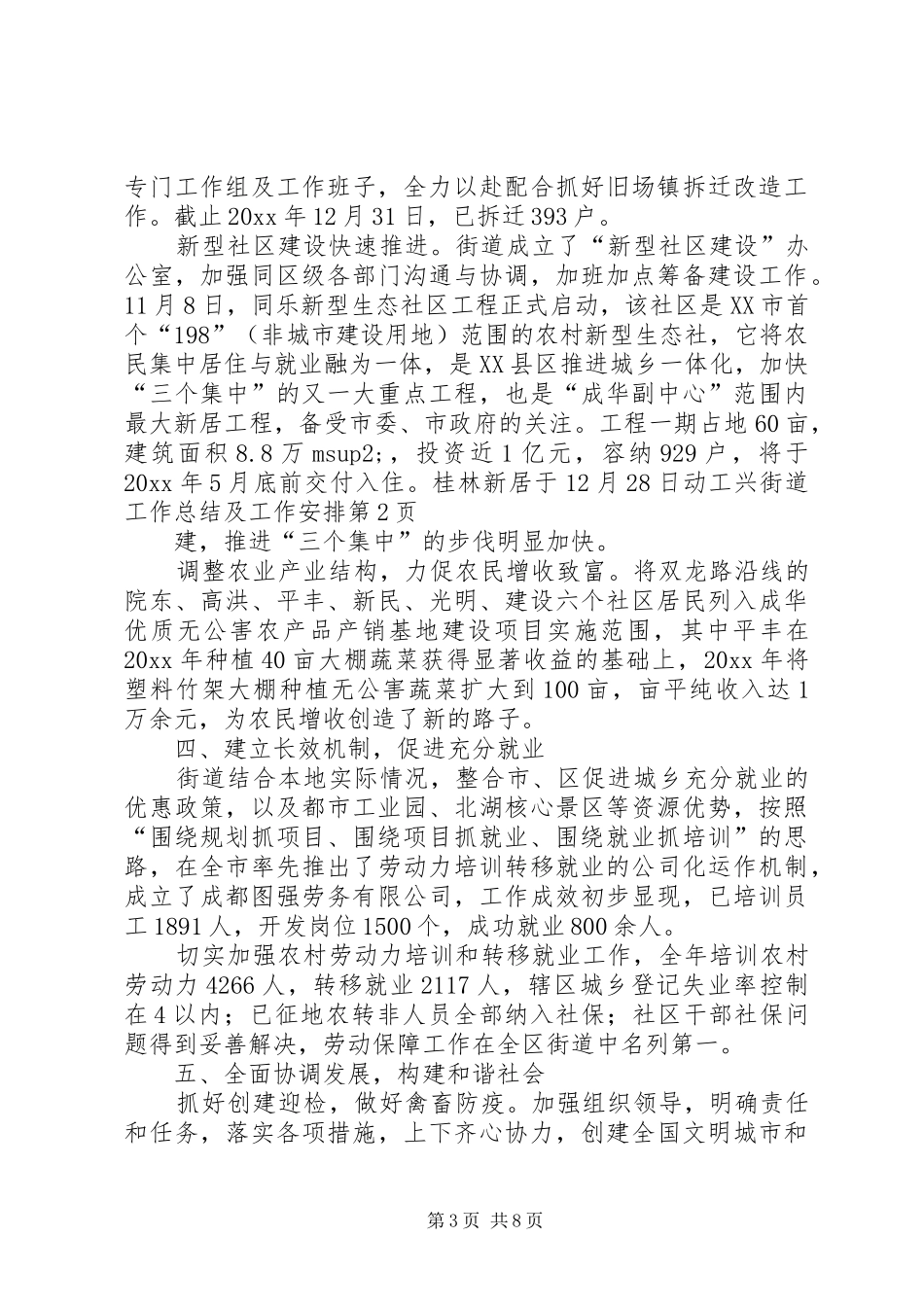 专门工作组及工作班子，全力以赴配合抓好旧场镇拆迁改造工作。截止20xx年12月31日，已拆迁393户。

新型社区建设快速推进。街道成立了“新型社区建设”办公室，加强同区级各部门沟通与协调，加班加点筹备建设工作。11月8日，同乐新型生态社区工程正式启动，该社区是XX市首个“198”（非城市建设用地）范围的农村新型生态社，它将农民集中居住与就业融为一体，是XX县区推进城乡一体化，加快“三个集中”的又一大重点工程，也是“成华副中心”范围内最大新居工程，备受市委、市政府的关注。工程一期占地60亩，建筑面积8.8万msup2;，投资近1亿元，容纳929户，将于20xx年5月底前交付入住。桂林新居于12月28日动工兴街道工作总结及工作安排第2页

建，推进“三个集中”的步伐明显加快。

调整农业产业结构，力促农民增收致富。将双龙路沿线的院东、高洪、平丰、新民、光明、建设六个社区居民列入成华优质无公害农产品产销基地建设项目实施范围，其中平丰在20xx年种植40亩大棚蔬菜获得显著收益的基础上，20xx年将塑料竹架大棚种植无公害蔬菜扩大到100亩，亩平纯收入达1万余元，为农民增收创造了新的路子。

四、建立长效机制，促进充分就业

街道结合本地实际情况，整合市、区促进城乡充分就业的优惠政策，以及都市工业园、北湖核心景区等资源优势，按照“围绕规划抓项目、围绕项目抓就业、围绕就业抓培训”的思路，在全市率先推出了劳动力培训转移就业的公司化运作机制，成立了成都图强劳务有限公司，工作成效初步显现，已培训员工1891人，开发岗位1500个，成功就业800余人。

切实加强农村劳动力培训和转移就业工作，全年培训农村劳动力4266人，转移就业2117人，辖区城乡登记失业率控制在4以内；已征地农转非人员全部纳入社保；社区干部社保问题得到妥善解决，劳动保障工作在全区街道中名列第一。

五、全面协调发展，构建和谐社会

抓好创建迎检，做好禽畜防疫。加强组织领导，明确责任和任务，落实各项措施，上下齐心协力，创建全国文明城市和

第3页 共8页